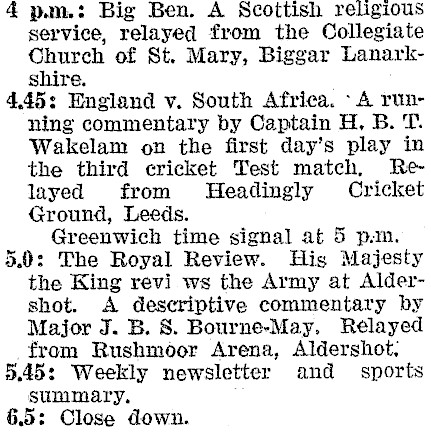 4 p.m.: Big Ben. A Scottish religious service, relayed from the Collegiate Church of St. Mary, Biggar Lanarkshire.

4.45: England v. South Africa. A running commentary by Captain H. B. T. Wakelam on the first day's play in the third cricket Test match. Relayed from Headingly Cricket Ground, Leeds.

Greenwich time signal at 5 p.m.

5.0: The Royal Review. His Majesty the King revi ws the Army at Aldershot. A descriptive commentary by Major J. B. S. Bourne-May. Relayed from Rushmoor Arena, Aldershot.

5.45: Weekly newsletter and sports summary.

6.5: Close down.